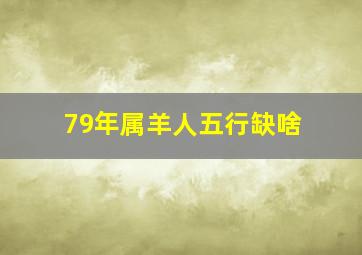 79年属羊人五行缺啥